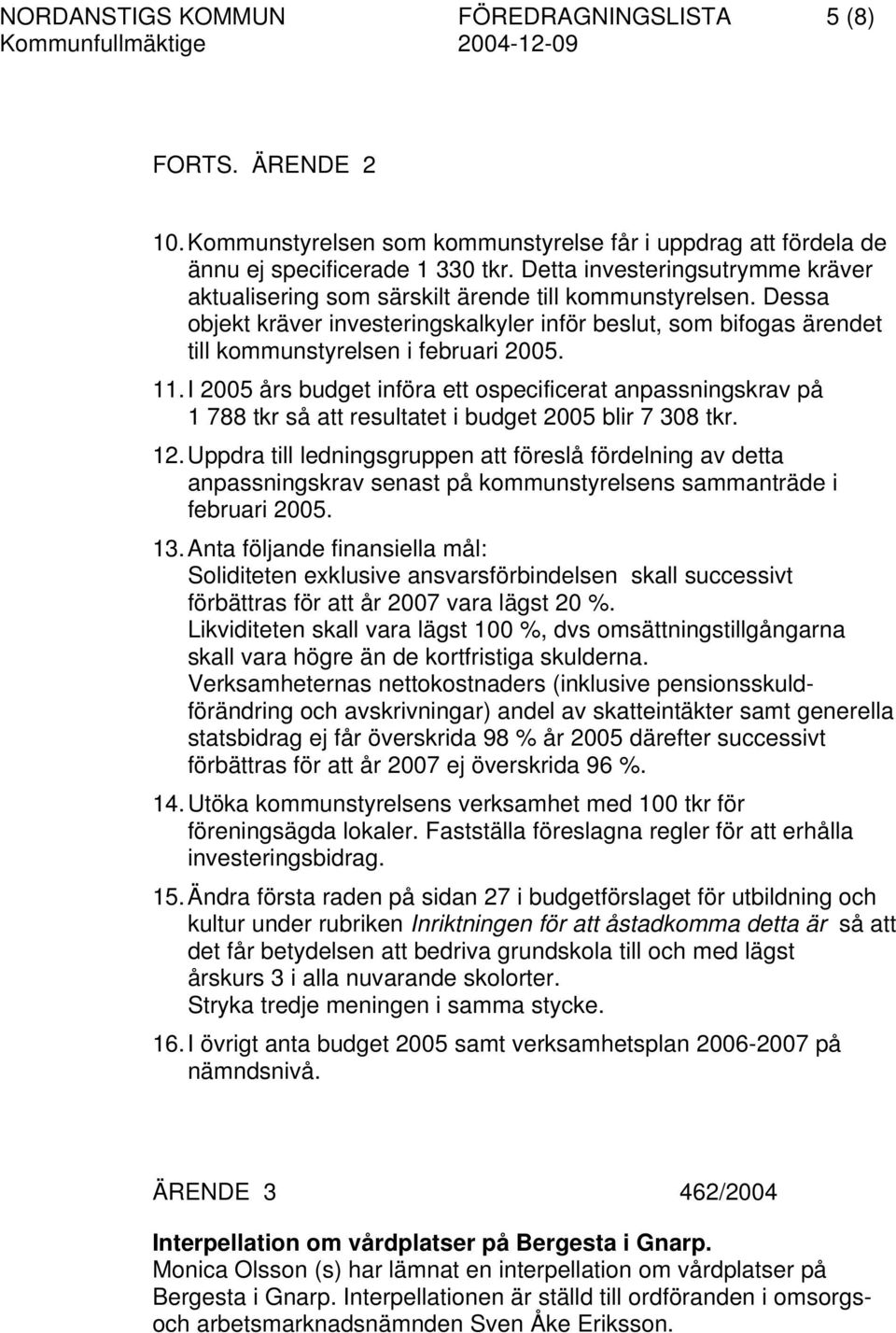 NORDANSTIGS KOMMUN FÖREDRAGNINGSLISTA 5 (8)
Kommunfullmäktige 2004-12-09

FORTS. ÄRENDE 2

10. Kommunstyrelsen som kommunstyrelse får i uppdrag att fördela de ännu ej specificerade 1 330 tkr. Detta investeringsutrymme kräver aktualisering som särskilt ärende till kommunstyrelsen. Dessa objekt kräver investeringskalkyler inför beslut, som bifogas ärendet till kommunstyrelsen i februari 2005.

11. I 2005 års budget införa ett ospecificerat anpassningskrav på 1 788 tkr så att resultatet i budget 2005 blir 7 308 tkr.

12. Uppdra till ledningsgruppen att föreslå fördelning av detta anpassningskrav senast på kommunstyrelsens sammanträde i februari 2005.

13. Anta följande finansiella mål:
Soliditeten exklusive ansvarsförbindelsen skall successivt förbättras för att år 2007 vara lägst 20 %.
Likviditeten skall vara lägst 100 %, dvs omsättningstillgångarna skall vara högre än de kortfristiga skulderna.
Verksamheternas nettokostnaders (inklusive pensionsskuldförändring och avskrivningar) andel av skatteintäkter samt generella statsbidrag ej får överskrida 98 % år 2005 därefter successivt förbättras för att år 2007 ej överskrida 96 %.

14. Utöka kommunstyrelsens verksamhet med 100 tkr för föreningsägda lokaler. Fastställa föreslagna regler för att erhålla investeringsbidrag.

15. Ändra första raden på sidan 27 i budgetförslaget för utbildning och kultur under rubriken Inriktningen för att åstadkomma detta är så att det får betydelsen att bedriva grundskola till och med lägst årskurs 3 i alla nuvarande skolorter.
Stryka tredje meningen i samma stycke.

16. I övrigt anta budget 2005 samt verksamhetsplan 2006-2007 på nämndsnivå.

ÄRENDE 3 462/2004

Interpellation om vårdplatser på Bergesta i Gnarp.
Monica Olsson (s) har lämnat en interpellation om vårdplatser på Bergesta i Gnarp. Interpellationen är ställd till ordföranden i omsorgs- och arbetsmarknadsnämnden Sven Åke Eriksson.